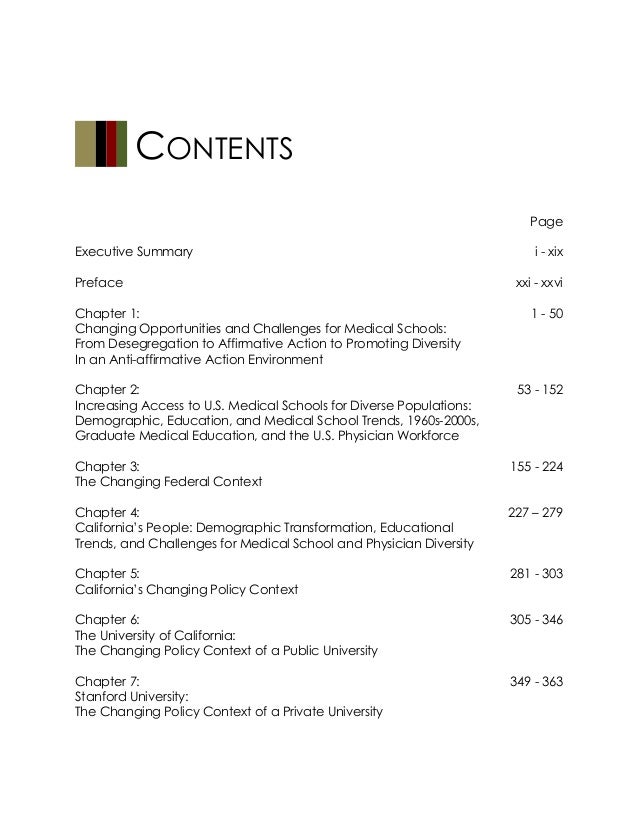 CONTENTS

Page

Executive Summary i - xix

Preface xxi - xxvi

Chapter 1: 1 - 50
Changing Opportunities and Challenges for Medical Schools: From Desegregation to Affirmative Action to Promoting Diversity In an Anti-affirmative Action Environment

Chapter 2: 53 - 152
Increasing Access to U.S. Medical Schools for Diverse Populations: Demographic, Education, and Medical School Trends, 1960s-2000s, Graduate Medical Education, and the U.S. Physician Workforce

Chapter 3: 155 - 224
The Changing Federal Context

Chapter 4: 227 – 279
California's People: Demographic Transformation, Educational Trends, and Challenges for Medical School and Physician Diversity

Chapter 5: 281 - 303
California's Changing Policy Context

Chapter 6: 305 - 346
The University of California: The Changing Policy Context of a Public University

Chapter 7: 349 - 363
Stanford University: The Changing Policy Context of a Private University